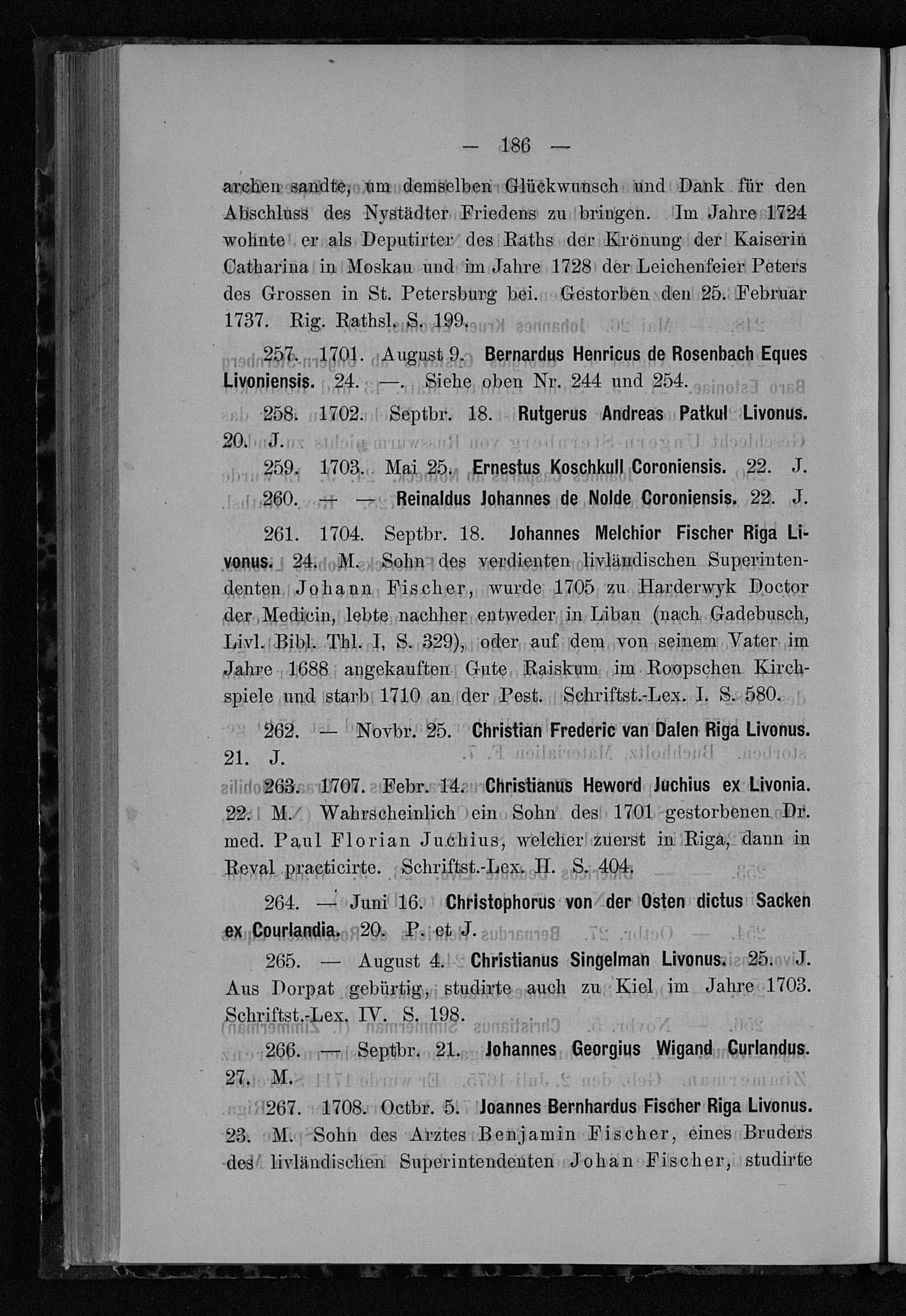 — 186 —

archen sandte, um demselben Glückwunsch und Dank für den Abschluss des Nystädter Friedens zu bringen. Im Jahre 1724 wohnte er als Deputirter des Raths der Krönung der Kaiserin Catharina in Moskau und im Jahre 1728 der Leichenfeier Peters des Grossen in St. Petersburg bei. Gestorben den 25. Februar 1737. Rig. Rathsl. S. 199.

257. 1701. August 9. Bernardus Henricus de Rosenbach Eques Livoniensis. 24. —. Siehe oben Nr. 244 und 254.

258. 1702. Septbr. 18. Rutgerus Andreas Patkul Livonus. 20. J.

259. 1703. Mai 25. Ernestus Koschkull Coroniensis. 22. J.

260. — — Reinaldus Johannes de Nolde Coroniensis. 22. J.

261. 1704. Septbr. 18. Johannes Melchior Fischer Riga Livonus. 24. M. Sohn des verdienten livländischen Superintendenten Johann Fischer, wurde 1705 zu Harderwyk Doctor der Medicin, lebte nachher entweder in Libau (nach Gadebusch, Livl. Bibl. Thl. I, S. 329), oder auf dem von seinem Vater im Jahre 1688 angekauften Gute Raiskum im Roopschen Kirchspiele und starb 1710 an der Pest. Schriftst.-Lex. I. S. 580.

262. — Novbr. 25. Christian Frederic van Dalen Riga Livonus. 21. J.

263. 1707. Febr. 14. Christianus Heword Juchius ex Livonia. 22. M. Wahrscheinlich ein Sohn des 1701 gestorbenen Dr. med. Paul Florian Juchius, welcher zuerst in Riga, dann in Reval practicirte. Schriftst.-Lex. II. S. 404.

264. — Juni 16. Christophorus von der Osten dictus Sacken ex Courlandia. 20. P. et J.

265. — August 4. Christianus Singelman Livonus. 25. J. Aus Dorpat gebürtig, studirte auch zu Kiel im Jahre 1703. Schriftst.-Lex. IV. S. 198.

266. — Septbr. 21. Johannes Georgius Wigand Curlandus. 27. M.

267. 1708. Octbr. 5. Joannes Bernhardus Fischer Riga Livonus. 23. M. Sohn des Arztes Benjamin Fischer, eines Bruders des livländischen Superintendenten Johan Fischer, studirte